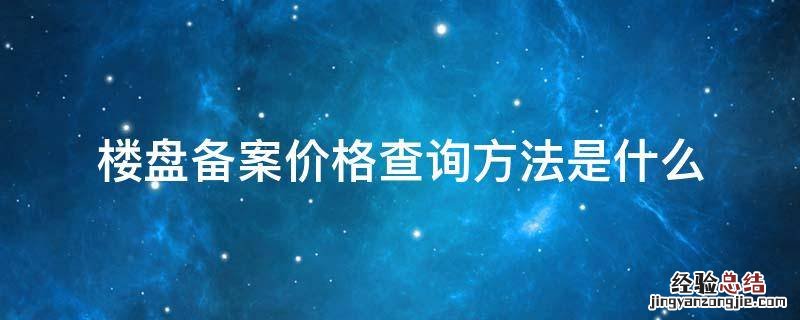 楼盘备案价格查询方法是什么

经验总结
jingyanzongjie.com